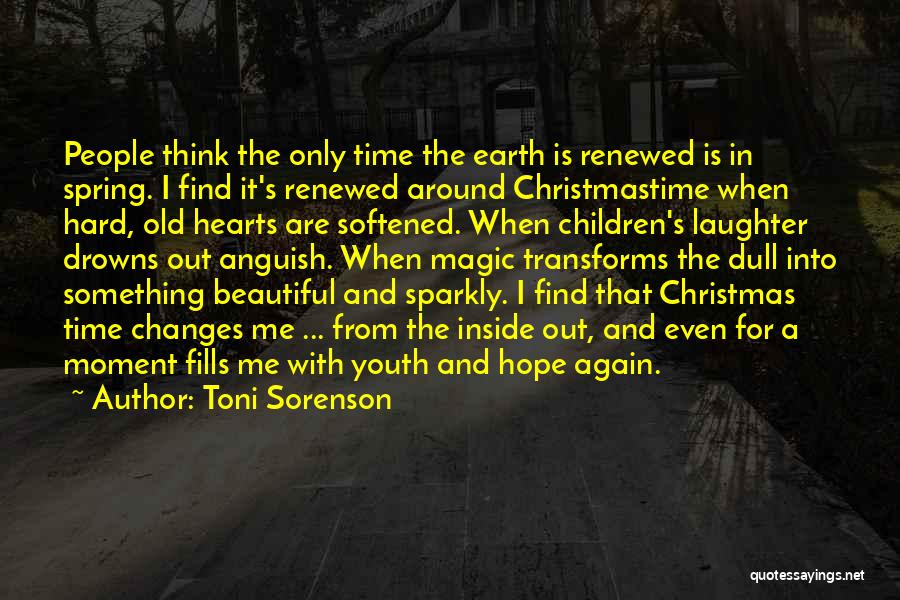 People think the only time the earth is renewed is in spring. I find it's renewed around Christmastime when hard, old hearts are softened. When children's laughter drowns out anguish. When magic transforms the dull into something beautiful and sparkly. I find that Christmas time changes me ... from the inside out, and even for a moment fills me with youth and hope again.

~ Author: Toni Sorenson

quotessayings.net